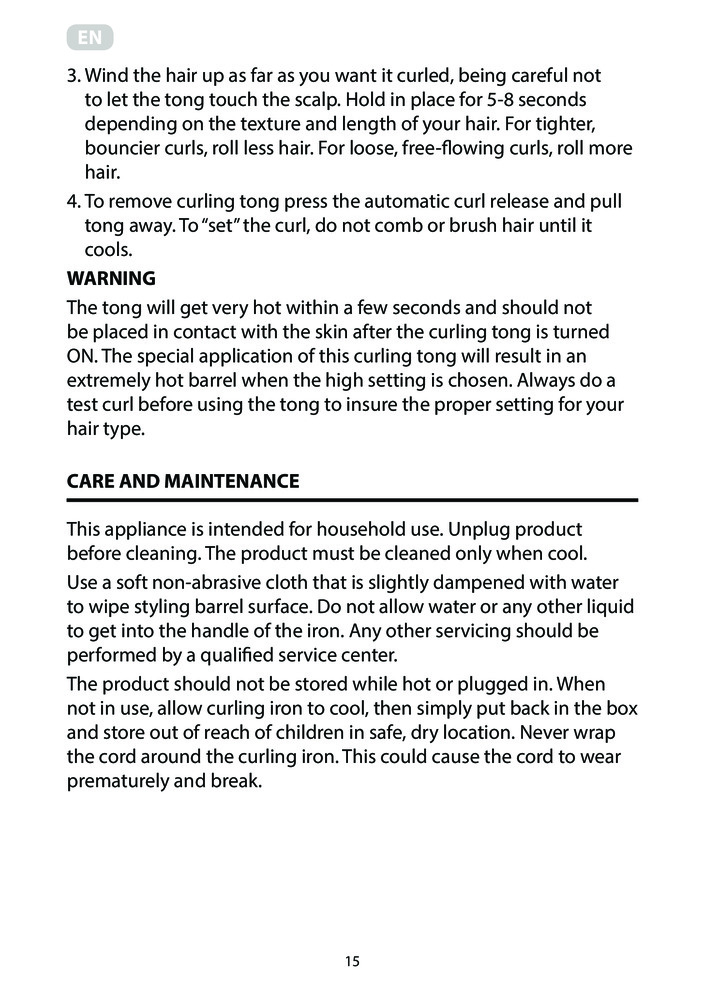 EN

3. Wind the hair up as far as you want it curled, being careful not to let the tong touch the scalp. Hold in place for 5-8 seconds depending on the texture and length of your hair. For tighter, bouncier curls, roll less hair. For loose, free-flowing curls, roll more hair.
4. To remove curling tong press the automatic curl release and pull tong away. To "set" the curl, do not comb or brush hair until it cools.

WARNING
The tong will get very hot within a few seconds and should not be placed in contact with the skin after the curling tong is turned ON. The special application of this curling tong will result in an extremely hot barrel when the high setting is chosen. Always do a test curl before using the tong to insure the proper setting for your hair type.

CARE AND MAINTENANCE

This appliance is intended for household use. Unplug product before cleaning. The product must be cleaned only when cool.

Use a soft non-abrasive cloth that is slightly dampened with water to wipe styling barrel surface. Do not allow water or any other liquid to get into the handle of the iron. Any other servicing should be performed by a qualified service center.

The product should not be stored while hot or plugged in. When not in use, allow curling iron to cool, then simply put back in the box and store out of reach of children in safe, dry location. Never wrap the cord around the curling iron. This could cause the cord to wear prematurely and break.

15